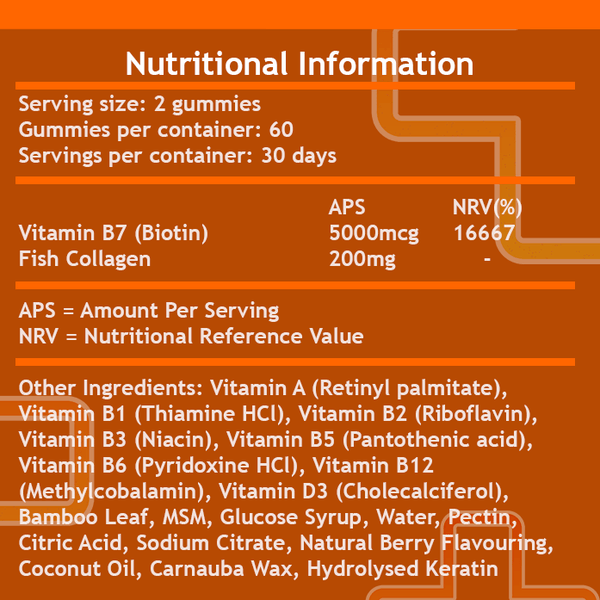 Nutritional Information

Serving size: 2 gummies
Gummies per container: 60
Servings per container: 30 days

| | APS | NRV(%) |
|---|---|---|
| Vitamin B7 (Biotin) | 5000mcg | 16667 |
| Fish Collagen | 200mg | - |

APS = Amount Per Serving
NRV = Nutritional Reference Value

Other Ingredients: Vitamin A (Retinyl palmitate), Vitamin B1 (Thiamine HCl), Vitamin B2 (Riboflavin), Vitamin B3 (Niacin), Vitamin B5 (Pantothenic acid), Vitamin B6 (Pyridoxine HCl), Vitamin B12 (Methylcobalamin), Vitamin D3 (Cholecalciferol), Bamboo Leaf, MSM, Glucose Syrup, Water, Pectin, Citric Acid, Sodium Citrate, Natural Berry Flavouring, Coconut Oil, Carnauba Wax, Hydrolysed Keratin